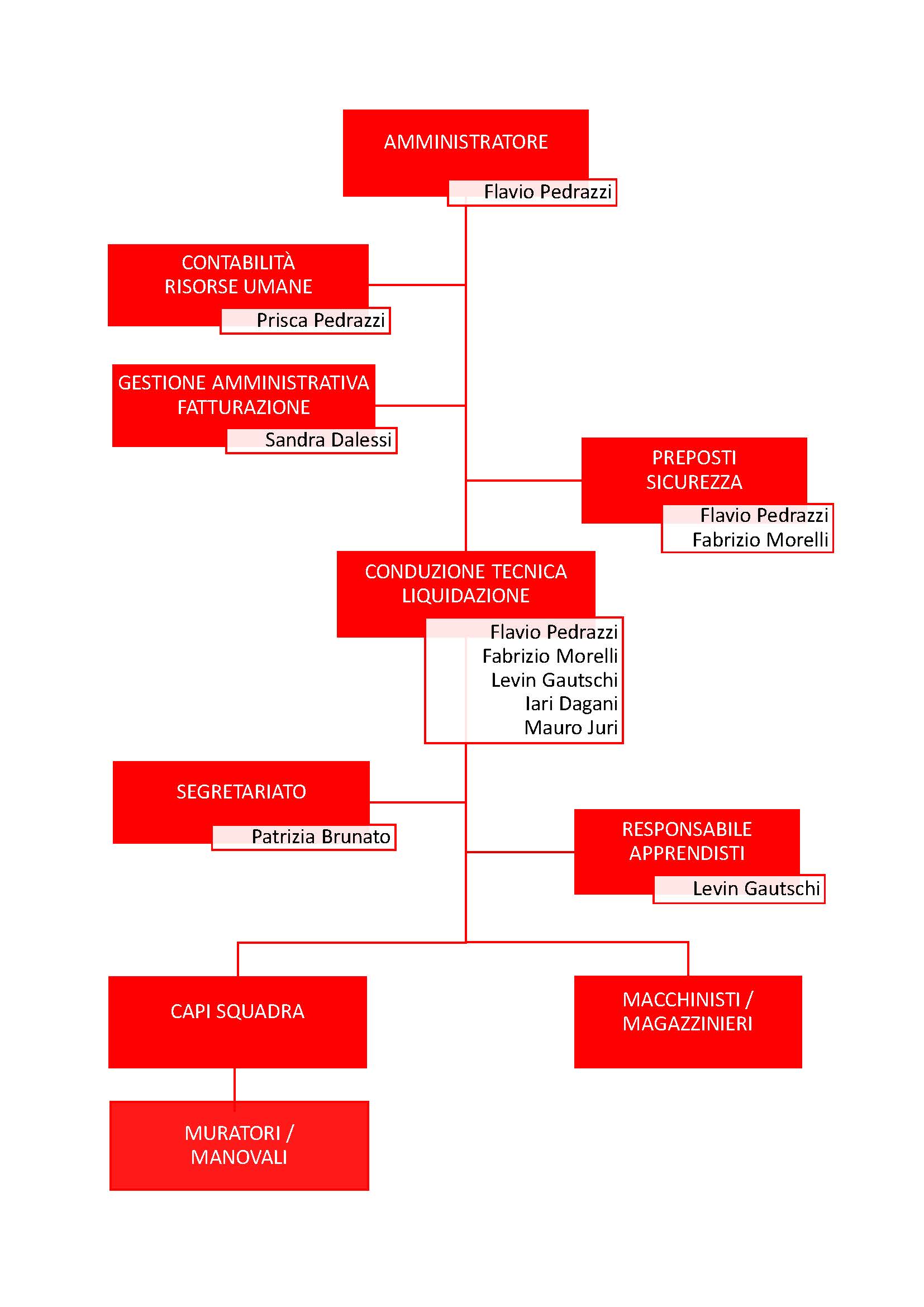 AMMINISTRATORE

Flavio Pedrazzi

CONTABILITÀ
RISORSE UMANE

Prisca Pedrazzi

GESTIONE AMMINISTRATIVA
FATTURAZIONE

Sandra Dalessi

PREPOSTI
SICUREZZA

Flavio Pedrazzi
Fabrizio Morelli

CONDUZIONE TECNICA
LIQUIDAZIONE

Flavio Pedrazzi
Fabrizio Morelli
Levin Gautschi
Iari Dagani
Mauro Juri

SEGRETARIATO

Patrizia Brunato

RESPONSABILE
APPRENDISTI

Levin Gautschi

CAPI SQUADRA

MACCHINISTI /
MAGAZZINIERI

MURATORI /
MANOVALI